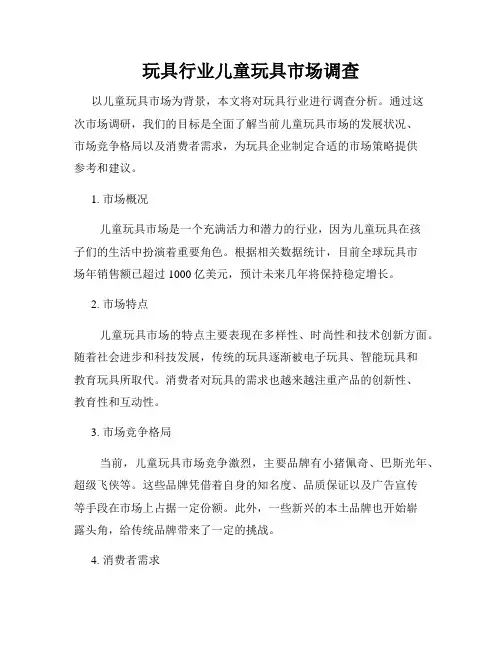 玩具行业儿童玩具市场调查

以儿童玩具市场为背景，本文将对玩具行业进行调查分析。通过这次市场调研，我们的目标是全面了解当前儿童玩具市场的发展状况、市场竞争格局以及消费者需求，为玩具企业制定合适的市场策略提供参考和建议。

1. 市场概况

儿童玩具市场是一个充满活力和潜力的行业，因为儿童玩具在孩子们的生活中扮演着重要角色。根据相关数据统计，目前全球玩具市场年销售额已超过 1000 亿美元，预计未来几年将保持稳定增长。

2. 市场特点

儿童玩具市场的特点主要表现在多样性、时尚性和技术创新方面。随着社会进步和科技发展，传统的玩具逐渐被电子玩具、智能玩具和教育玩具所取代。消费者对玩具的需求也越来越注重产品的创新性、教育性和互动性。

3. 市场竞争格局

当前，儿童玩具市场竞争激烈，主要品牌有小猪佩奇、巴斯光年、超级飞侠等。这些品牌凭借着自身的知名度、品质保证以及广告宣传等手段在市场上占据一定份额。此外，一些新兴的本土品牌也开始崭露头角，给传统品牌带来了一定的挑战。

4. 消费者需求